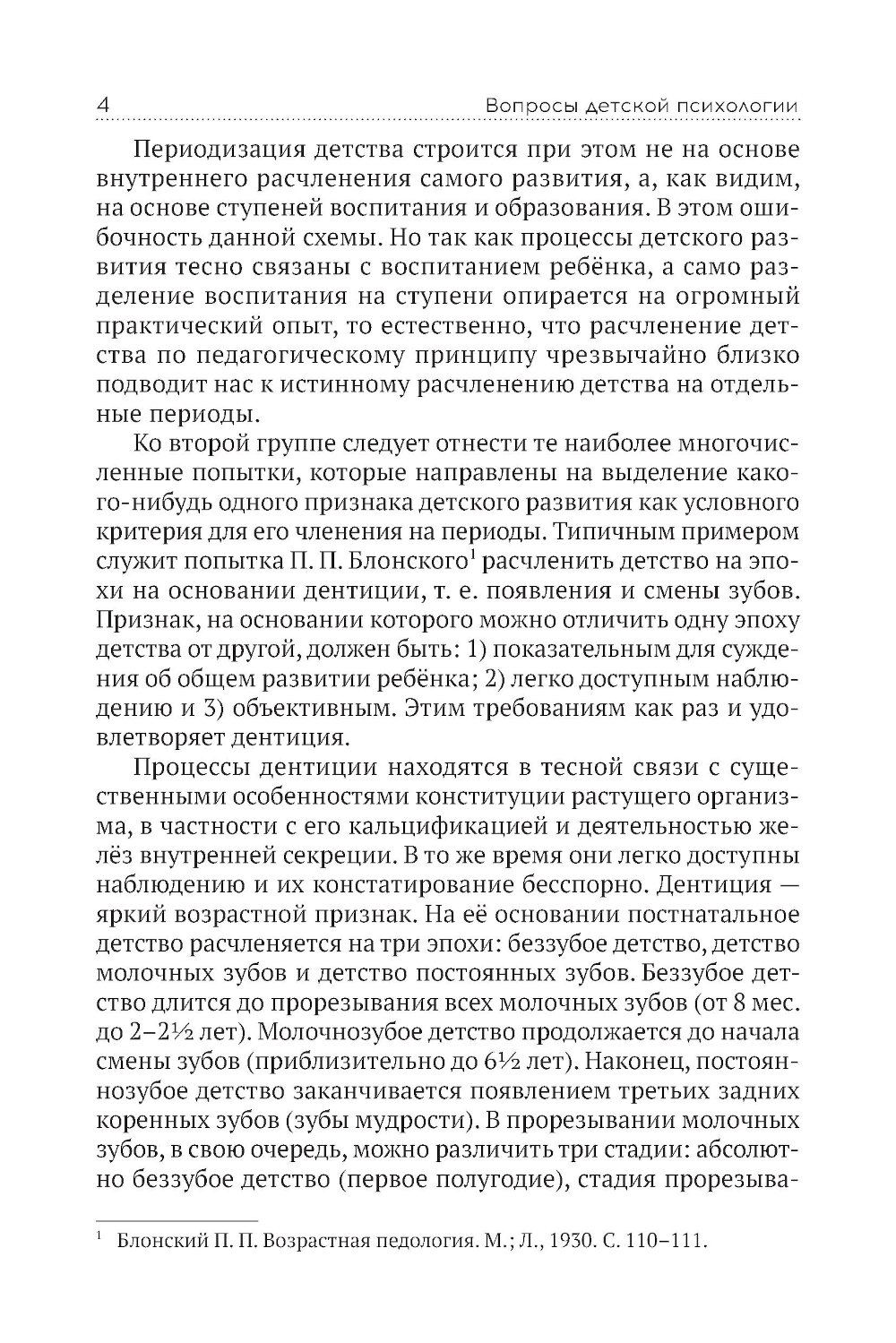 4 Вопросы детской психологии

Периодизация детства строится при этом не на основе внутреннего расчленения самого развития, а, как видим, на основе ступеней воспитания и образования. В этом ошибочность данной схемы. Но так как процессы детского развития тесно связаны с воспитанием ребёнка, а само разделение воспитания на ступени опирается на огромный практический опыт, то естественно, что расчленение детства по педагогическому принципу чрезвычайно близко подводит нас к истинному расчленению детства на отдельные периоды.

Ко второй группе следует отнести те наиболее многочисленные попытки, которые направлены на выделение какого-нибудь одного признака детского развития как условного критерия для его членения на периоды. Типичным примером служит попытка П. П. Блонского$^1$ расчленить детство на эпохи на основании дентиции, т. е. появления и смены зубов. Признак, на основании которого можно отличить одну эпоху детства от другой, должен быть: 1) показательным для суждения об общем развитии ребёнка; 2) легко доступным наблюдению и 3) объективным. Этим требованиям как раз и удовлетворяет дентиция.

Процессы дентиции находятся в тесной связи с существенными особенностями конституции растущего организма, в частности с его кальцификацией и деятельностью желёз внутренней секреции. В то же время они легко доступны наблюдению и их констатирование бесспорно. Дентиция — яркий возрастной признак. На её основании постнатальное детство расчленяется на три эпохи: беззубое детство, детство молочных зубов и детство постоянных зубов. Беззубое детство длится до прорезывания всех молочных зубов (от 8 мес. до 2–2½ лет). Молочнозубое детство продолжается до начала смены зубов (приблизительно до 6½ лет). Наконец, постояннозубое детство заканчивается появлением третьих задних коренных зубов (зубы мудрости). В прорезывании молочных зубов, в свою очередь, можно различить три стадии: абсолютно беззубое детство (первое полугодие), стадия прорезыва-

$^1$ Блонский П. П. Возрастная педология. М.; Л., 1930. С. 110–111.